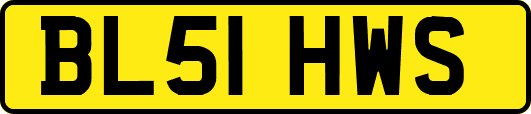 BL51 HWS